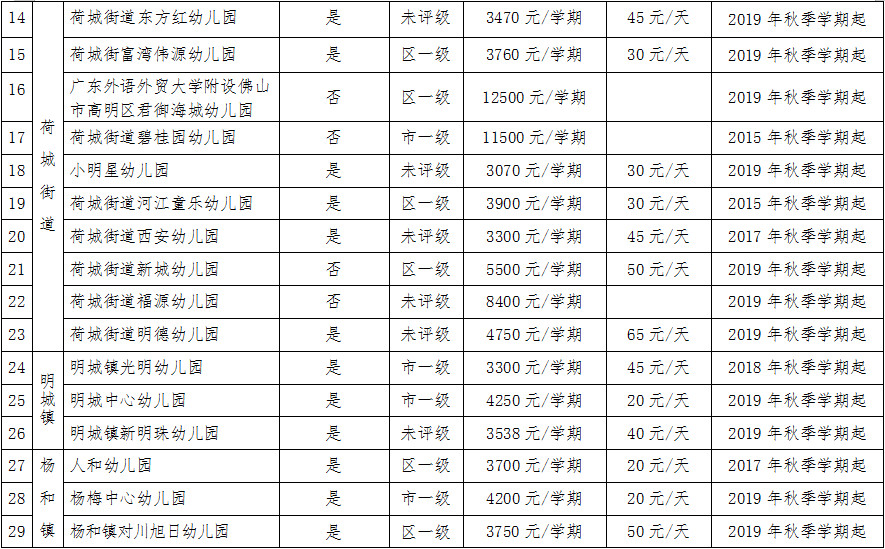 | 14 | 荷城街道 | 荷城街道东方红幼儿园 | 是 | 未评级 | 3470元/学期 | 45元/天 | 2019年秋季学期起 |
|---|---|---|---|---|---|---|---|
| 15 | | 荷城街富湾伟源幼儿园 | 是 | 区一级 | 3760元/学期 | 30元/天 | 2019年秋季学期起 |
| 16 | | 广东外语外贸大学附设佛山市高明区君御海城幼儿园 | 否 | 区一级 | 12500元/学期 | | 2019年秋季学期起 |
| 17 | | 荷城街道碧桂园幼儿园 | 否 | 市一级 | 11500元/学期 | | 2015年秋季学期起 |
| 18 | | 小明星幼儿园 | 是 | 未评级 | 3070元/学期 | 30元/天 | 2019年秋季学期起 |
| 19 | | 荷城街道河江童乐幼儿园 | 是 | 区一级 | 3900元/学期 | 30元/天 | 2015年秋季学期起 |
| 20 | | 荷城街道西安幼儿园 | 是 | 未评级 | 3300元/学期 | 45元/天 | 2017年秋季学期起 |
| 21 | | 荷城街道新城幼儿园 | 否 | 区一级 | 5500元/学期 | 50元/天 | 2019年秋季学期起 |
| 22 | | 荷城街道福源幼儿园 | 否 | 未评级 | 8400元/学期 | | 2019年秋季学期起 |
| 23 | | 荷城街道明德幼儿园 | 是 | 未评级 | 4750元/学期 | 65元/天 | 2019年秋季学期起 |
| 24 | 明城镇 | 明城镇光明幼儿园 | 是 | 市一级 | 3300元/学期 | 45元/天 | 2018年秋季学期起 |
| 25 | | 明城中心幼儿园 | 是 | 市一级 | 4250元/学期 | 20元/天 | 2019年秋季学期起 |
| 26 | | 明城镇新明珠幼儿园 | 是 | 未评级 | 3538元/学期 | 40元/天 | 2019年秋季学期起 |
| 27 | 杨和镇 | 人和幼儿园 | 是 | 区一级 | 3700元/学期 | 20元/天 | 2017年秋季学期起 |
| 28 | | 杨梅中心幼儿园 | 是 | 市一级 | 4200元/学期 | 20元/天 | 2019年秋季学期起 |
| 29 | | 杨和镇对川旭日幼儿园 | 是 | 区一级 | 3750元/学期 | 50元/天 | 2019年秋季学期起 |